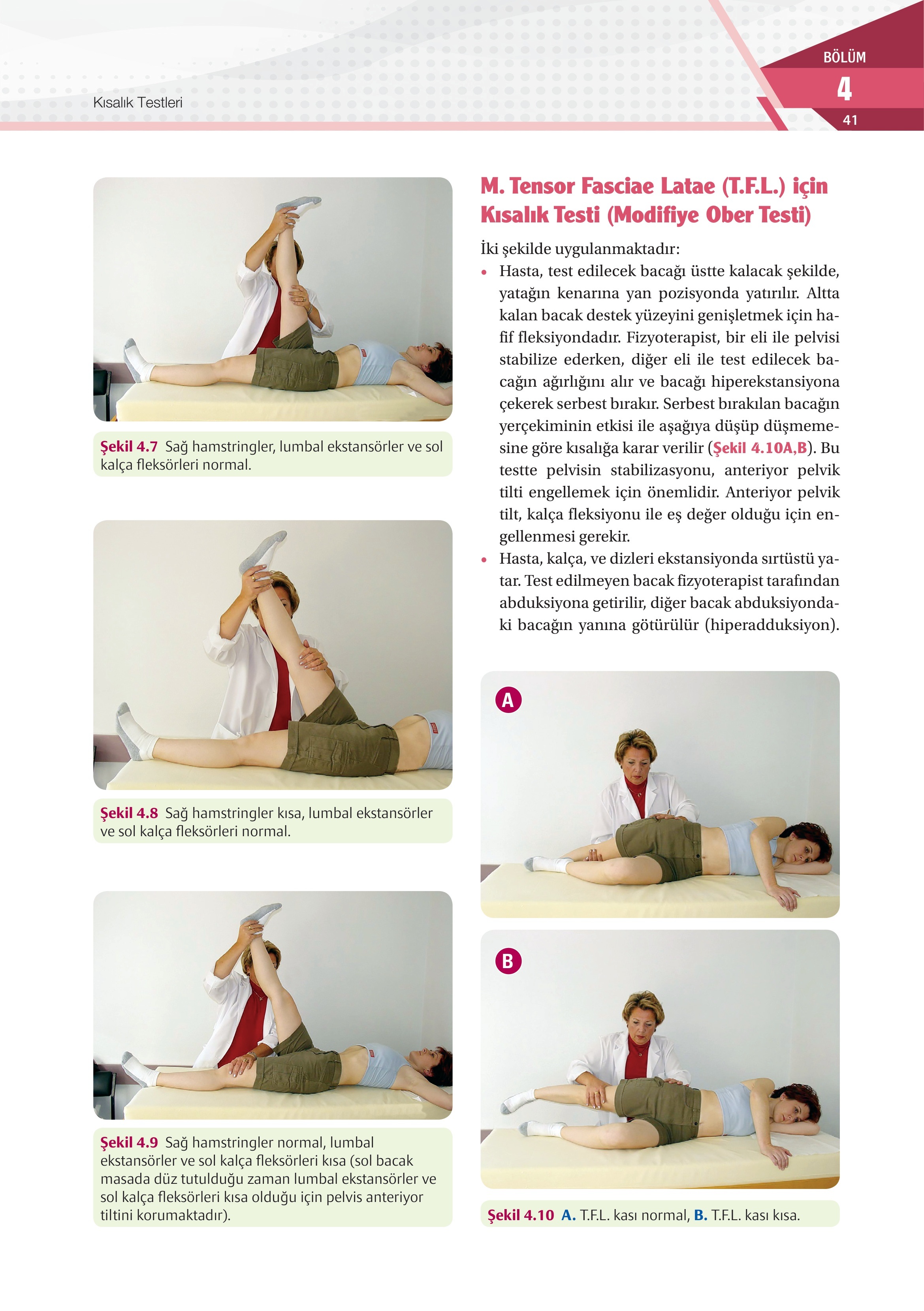 Kısalık Testleri

BÖLÜM
4
41

Şekil 4.7 Sağ hamstringler, lumbal ekstansörler ve sol kalça fleksörleri normal.

Şekil 4.8 Sağ hamstringler kısa, lumbal ekstansörler ve sol kalça fleksörleri normal.

Şekil 4.9 Sağ hamstringler normal, lumbal ekstansörler ve sol kalça fleksörleri kısa (sol bacak masada düz tutulduğu zaman lumbal ekstansörler ve sol kalça fleksörleri kısa olduğu için pelvis anteriyor tiltini korumaktadır).

M. Tensor Fasciae Latae (T.F.L.) için Kısalık Testi (Modifiye Ober Testi)

İki şekilde uygulanmaktadır:

• Hasta, test edilecek bacağı üstte kalacak şekilde, yatağın kenarına yan pozisyonda yatırılır. Altta kalan bacak destek yüzeyini genişletmek için hafif fleksiyondadır. Fizyoterapist, bir eli ile pelvisi stabilize ederken, diğer eli ile test edilecek bacağın ağırlığını alır ve bacağı hiperekstansiyona çekerek serbest bırakır. Serbest bırakılan bacağın yerçekiminin etkisi ile aşağıya düşüp düşmemesine göre kısalığa karar verilir (Şekil 4.10A,B). Bu testte pelvisin stabilizasyonu, anteriyor pelvik tilti engellemek için önemlidir. Anteriyor pelvik tilt, kalça fleksiyonu ile eş değer olduğu için engellenmesi gerekir.

• Hasta, kalça, ve dizleri ekstansiyonda sırtüstü yatar. Test edilmeyen bacak fizyoterapist tarafından abduksiyona getirilir, diğer bacak abduksiyondaki bacağın yanına götürülür (hiperadduksiyon).

A

B

Şekil 4.10 A. T.F.L. kası normal, B. T.F.L. kası kısa.